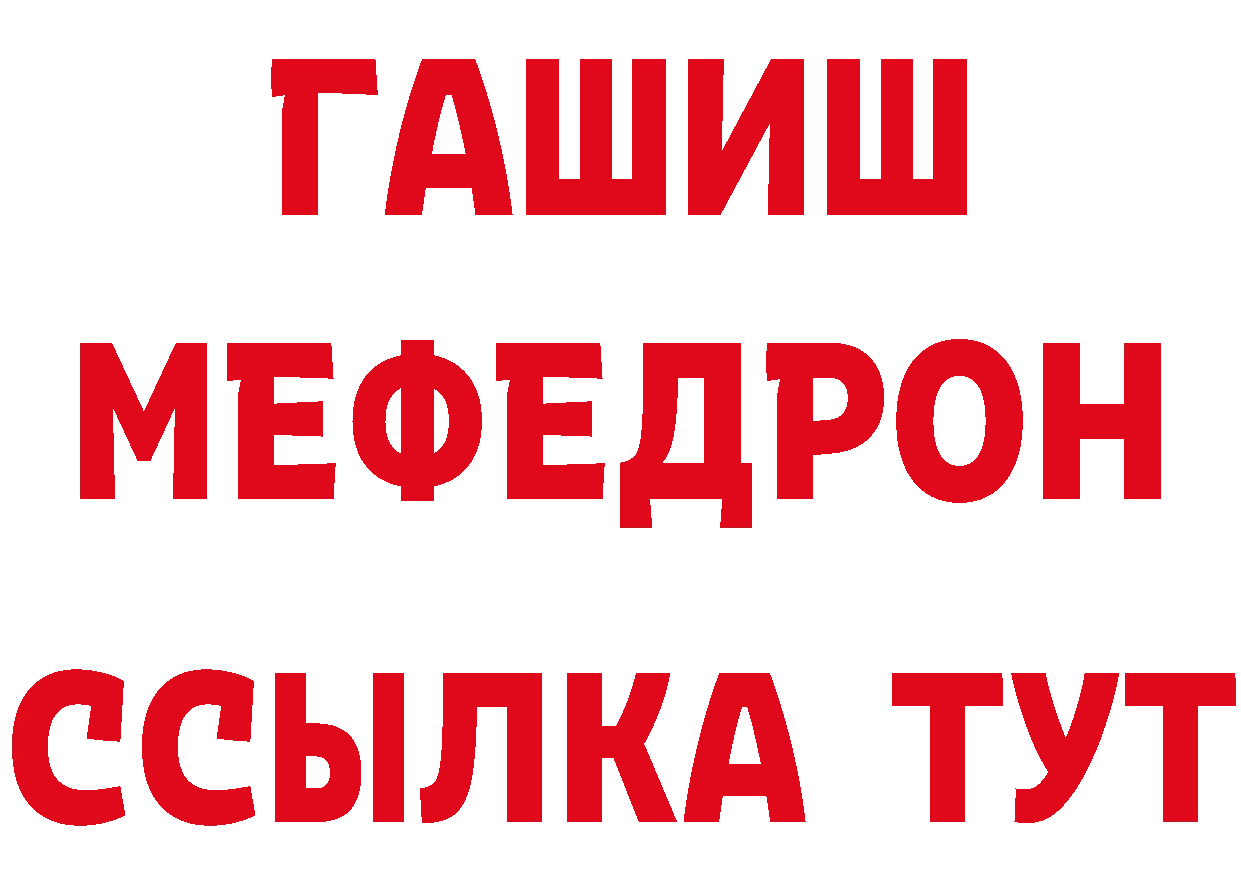 ГАШИШ
МЕФЕДРОН
ССЫЛКА ТУТ